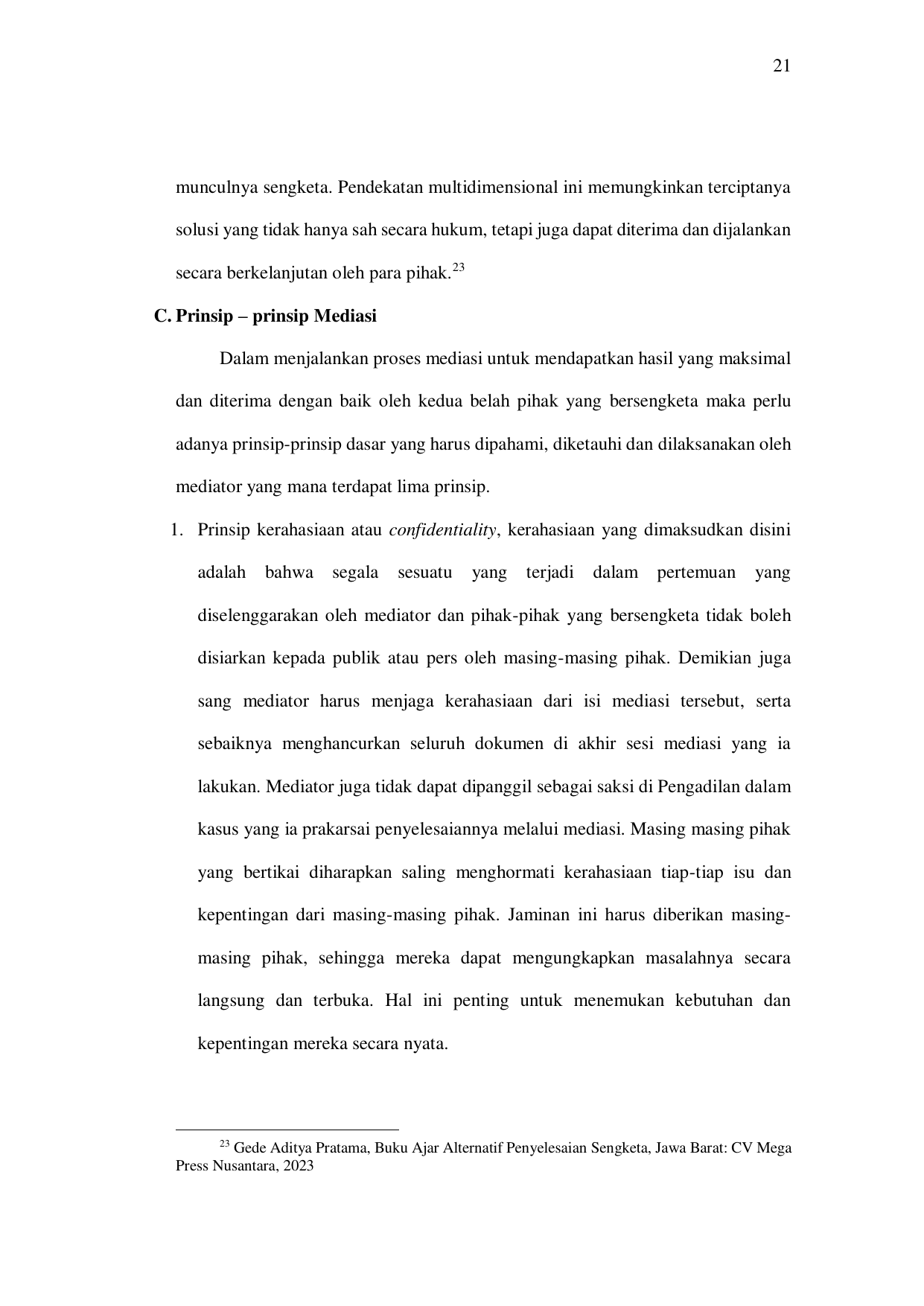 21

munculnya sengketa. Pendekatan multidimensional ini memungkinkan terciptanya solusi yang tidak hanya sah secara hukum, tetapi juga dapat diterima dan dijalankan secara berkelanjutan oleh para pihak.$^{23}$

C. Prinsip – prinsip Mediasi

Dalam menjalankan proses mediasi untuk mendapatkan hasil yang maksimal dan diterima dengan baik oleh kedua belah pihak yang bersengketa maka perlu adanya prinsip-prinsip dasar yang harus dipahami, diketauhi dan dilaksanakan oleh mediator yang mana terdapat lima prinsip.

1. Prinsip kerahasiaan atau confidentiality, kerahasiaan yang dimaksudkan disini adalah bahwa segala sesuatu yang terjadi dalam pertemuan yang diselenggarakan oleh mediator dan pihak-pihak yang bersengketa tidak boleh disiarkan kepada publik atau pers oleh masing-masing pihak. Demikian juga sang mediator harus menjaga kerahasiaan dari isi mediasi tersebut, serta sebaiknya menghancurkan seluruh dokumen di akhir sesi mediasi yang ia lakukan. Mediator juga tidak dapat dipanggil sebagai saksi di Pengadilan dalam kasus yang ia prakarsai penyelesaiannya melalui mediasi. Masing masing pihak yang bertikai diharapkan saling menghormati kerahasiaan tiap-tiap isu dan kepentingan dari masing-masing pihak. Jaminan ini harus diberikan masing-masing pihak, sehingga mereka dapat mengungkapkan masalahnya secara langsung dan terbuka. Hal ini penting untuk menemukan kebutuhan dan kepentingan mereka secara nyata.

$^{23}$ Gede Aditya Pratama, Buku Ajar Alternatif Penyelesaian Sengketa, Jawa Barat: CV Mega Press Nusantara, 2023